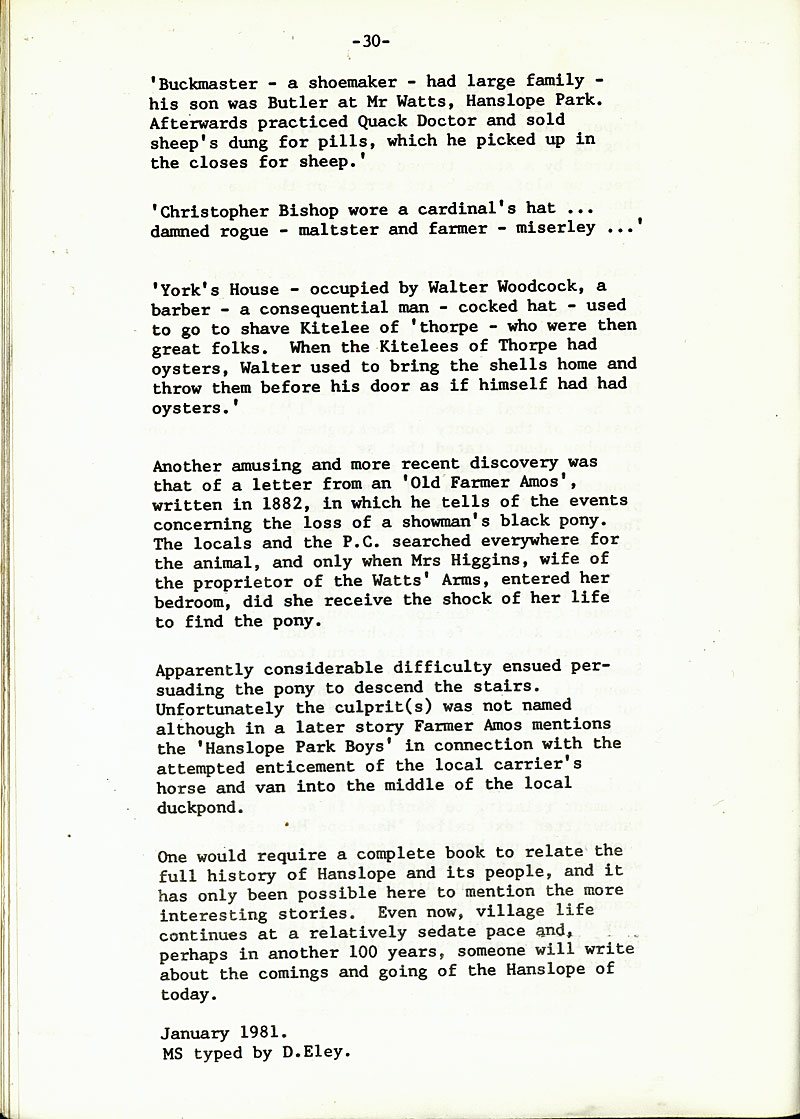 -30-

'Buckmaster - a shoemaker - had large family - his son was Butler at Mr Watts, Hanslope Park. Afterwards practiced Quack Doctor and sold sheep's dung for pills, which he picked up in the closes for sheep.'

'Christopher Bishop wore a cardinal's hat ... damned rogue - maltster and farmer - miserley ...'

'York's House - occupied by Walter Woodcock, a barber - a consequential man - cocked hat - used to go to shave Kitelee of 'thorpe - who were then great folks. When the Kitelees of Thorpe had oysters, Walter used to bring the shells home and throw them before his door as if himself had had oysters.'

Another amusing and more recent discovery was that of a letter from an 'Old Farmer Amos', written in 1882, in which he tells of the events concerning the loss of a showman's black pony. The locals and the P.C. searched everywhere for the animal, and only when Mrs Higgins, wife of the proprietor of the Watts' Arms, entered her bedroom, did she receive the shock of her life to find the pony.

Apparently considerable difficulty ensued persuading the pony to descend the stairs. Unfortunately the culprit(s) was not named although in a later story Farmer Amos mentions the 'Hanslope Park Boys' in connection with the attempted enticement of the local carrier's horse and van into the middle of the local duckpond.

One would require a complete book to relate the full history of Hanslope and its people, and it has only been possible here to mention the more interesting stories. Even now, village life continues at a relatively sedate pace and, perhaps in another 100 years, someone will write about the comings and going of the Hanslope of today.

January 1981.
MS typed by D.Eley.